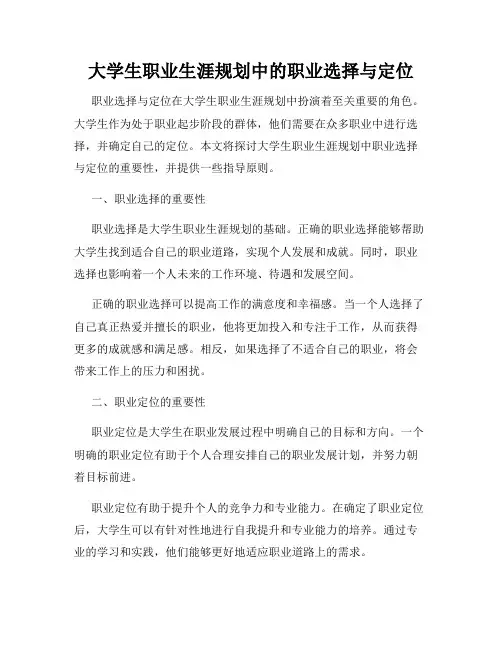 大学生职业生涯规划中的职业选择与定位

职业选择与定位在大学生职业生涯规划中扮演着至关重要的角色。大学生作为处于职业起步阶段的群体，他们需要在众多职业中进行选择，并确定自己的定位。本文将探讨大学生职业生涯规划中职业选择与定位的重要性，并提供一些指导原则。

一、职业选择的重要性

职业选择是大学生职业生涯规划的基础。正确的职业选择能够帮助大学生找到适合自己的职业道路，实现个人发展和成就。同时，职业选择也影响着一个人未来的工作环境、待遇和发展空间。

正确的职业选择可以提高工作的满意度和幸福感。当一个人选择了自己真正热爱并擅长的职业，他将更加投入和专注于工作，从而获得更多的成就感和满足感。相反，如果选择了不适合自己的职业，将会带来工作上的压力和困扰。

二、职业定位的重要性

职业定位是大学生在职业发展过程中明确自己的目标和方向。一个明确的职业定位有助于个人合理安排自己的职业发展计划，并努力朝着目标前进。

职业定位有助于提升个人的竞争力和专业能力。在确定了职业定位后，大学生可以有针对性地进行自我提升和专业能力的培养。通过专业的学习和实践，他们能够更好地适应职业道路上的需求。